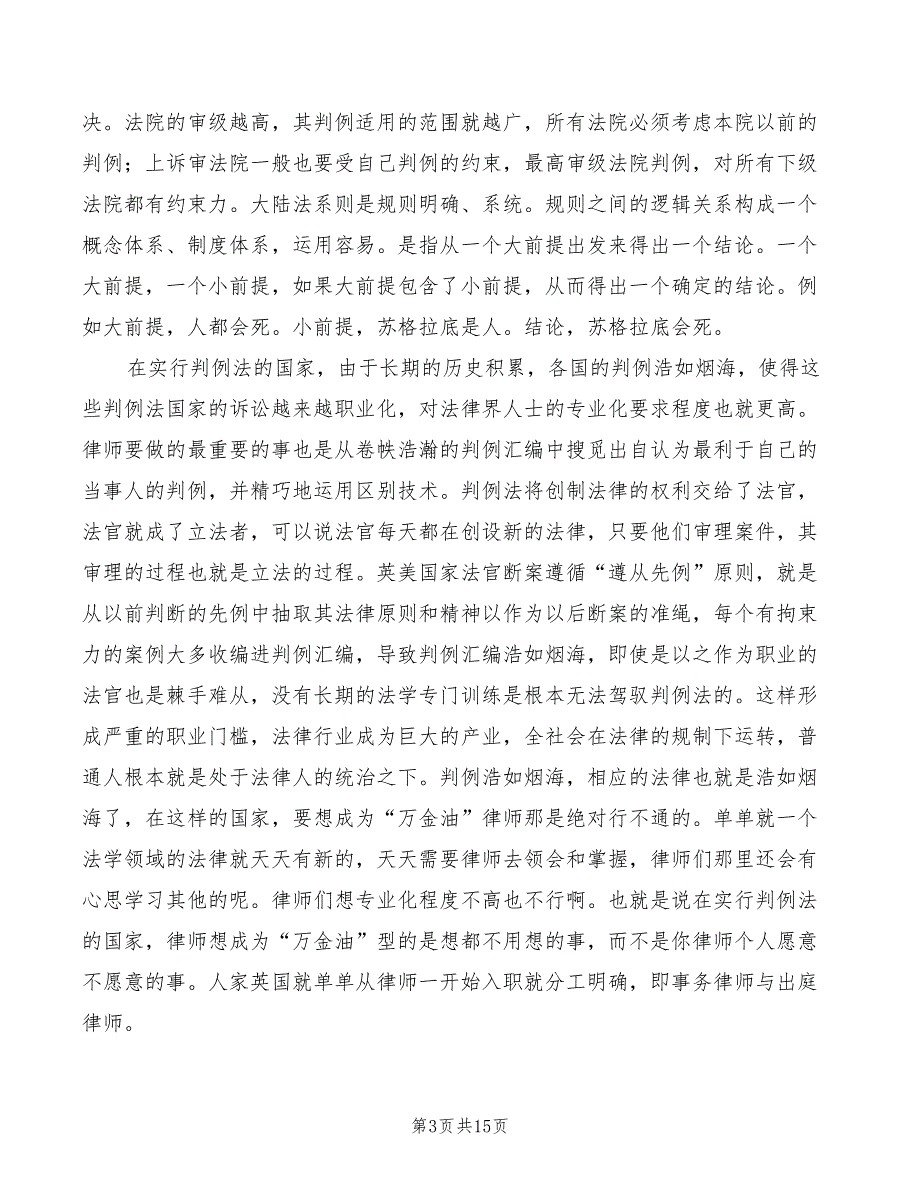 决。法院的审级越高，其判例适用的范围就越广，所有法院必须考虑本院以前的判例；上诉审法院一般也要受自己判例的约束，最高审级法院判例，对所有下级法院都有约束力。大陆法系则是规则明确、系统。规则之间的逻辑关系构成一个概念体系、制度体系，运用容易。是指从一个大前提出发来得出一个结论。一个大前提，一个小前提，如果大前提包含了小前提，从而得出一个确定的结论。例如大前提，人都会死。小前提，苏格拉底是人。结论，苏格拉底会死。

在实行判例法的国家，由于长期的历史积累，各国的判例浩如烟海，使得这些判例法国家的诉讼越来越职业化，对法律界人士的专业化要求程度也就更高。律师要做的最重要的事也是从卷帙浩瀚的判例汇编中搜觅出自认为最利于自己的当事人的判例，并精巧地运用区别技术。判例法将创制法律的权利交给了法官，法官就成了立法者，可以说法官每天都在创设新的法律，只要他们审理案件，其审理的过程也就是立法的过程。英美国家法官断案遵循“遵从先例”原则，就是从以前判断的先例中抽取其法律原则和精神以作为以后断案的准绳，每个有拘束力的案例大多收编进判例汇编，导致判例汇编浩如烟海，即使是以之作为职业的法官也是棘手难从，没有长期的法学专门训练是根本无法驾驭判例法的。这样形成严重的职业门槛，法律行业成为巨大的产业，全社会在法律的规制下运转，普通人根本就是处于法律人的统治之下。判例浩如烟海，相应的法律也就是浩如烟海了，在这样的国家，要想成为“万金油”律师那是绝对行不通的。单单就一个法学领域的法律就天天有新的，天天需要律师去领会和掌握，律师们那里还会有心思学习其他的呢。律师们想专业化程度不高也不行啊。也就是说在实行判例法的国家，律师想成为“万金油”型的是想都不用想的事，而不是你律师个人愿意不愿意的事。人家英国就单单从律师一开始入职就分工明确，即事务律师与出庭律师。

第3页 共15页